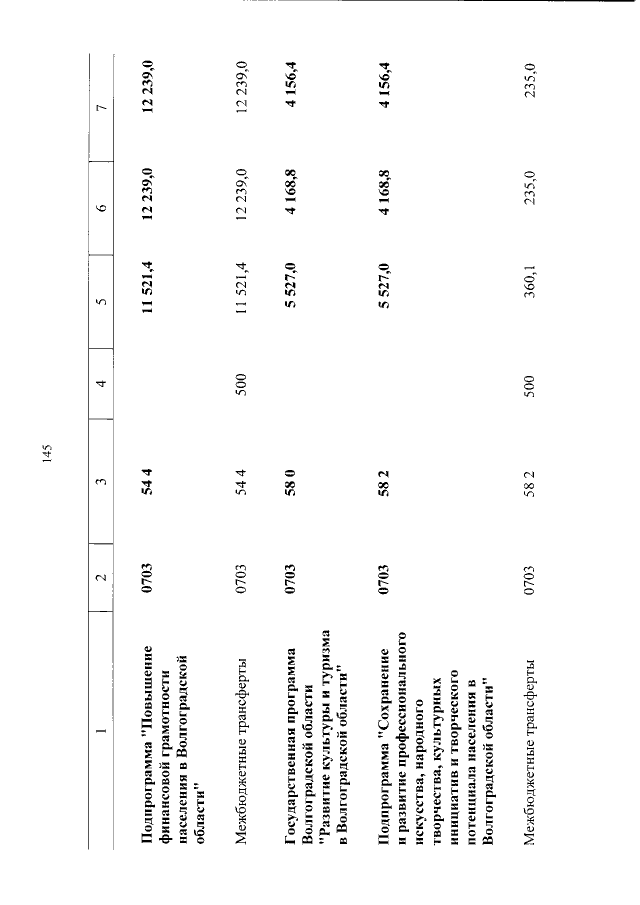 145

| 1 | 2 | 3 | 4 | 5 | 6 | 7 |
|---|---|---|---|---|---|---|
| Подпрограмма "Повышение финансовой грамотности населения в Волгоградской области" | 0703 | 54 4 | | 11 521,4 | 12 239,0 | 12 239,0 |
| Межбюджетные трансферты | 0703 | 54 4 | 500 | 11 521,4 | 12 239,0 | 12 239,0 |
| Государственная программа Волгоградской области "Развитие культуры и туризма в Волгоградской области" | 0703 | 58 0 | | 5 527,0 | 4 168,8 | 4 156,4 |
| Подпрограмма "Сохранение и развитие профессионального искусства, народного творчества, культурных инициатив и творческого потенциала населения в Волгоградской области" | 0703 | 58 2 | | 5 527,0 | 4 168,8 | 4 156,4 |
| Межбюджетные трансферты | 0703 | 58 2 | 500 | 360,1 | 235,0 | 235,0 |